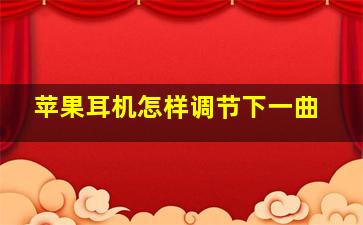 苹果耳机怎样调节下一曲